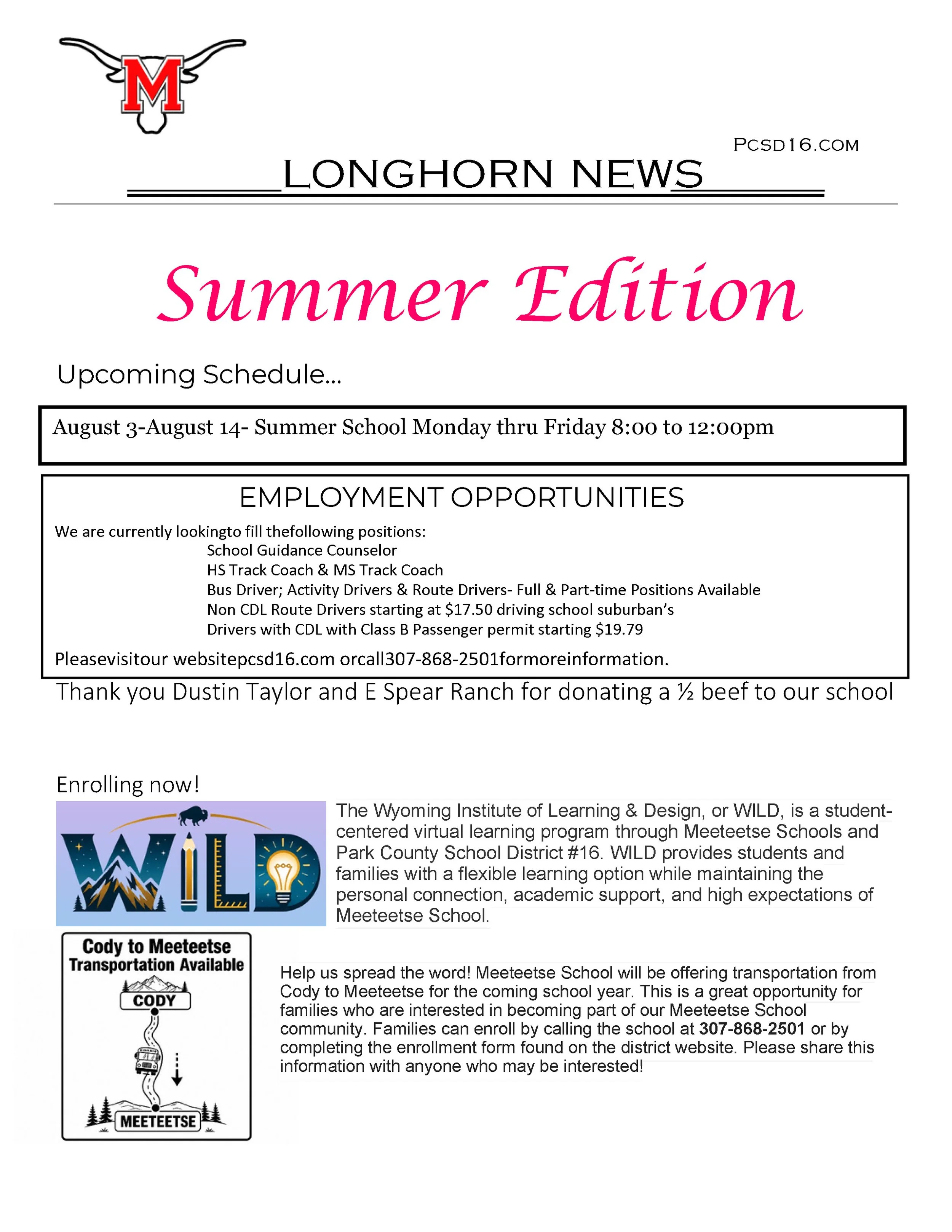 M

PCSD16.COM

LONGHORN NEWS

Summer Edition

Upcoming Schedule...

August 3-August 14- Summer School Monday thru Friday 8:00 to 12:00pm

EMPLOYMENT OPPORTUNITIES

We are currently lookingto fill thefollowing positions:
School Guidance Counselor
HS Track Coach & MS Track Coach
Bus Driver; Activity Drivers & Route Drivers- Full & Part-time Positions Available
Non CDL Route Drivers starting at $17.50 driving school suburban's
Drivers with CDL with Class B Passenger permit starting $19.79

Pleasevisitour websitepcsd16.com orcall307-868-2501formoreinformation.

Thank you Dustin Taylor and E Spear Ranch for donating a ½ beef to our school

Enrolling now!

WILD

The Wyoming Institute of Learning & Design, or WILD, is a student-centered virtual learning program through Meeteetse Schools and Park County School District #16. WILD provides students and families with a flexible learning option while maintaining the personal connection, academic support, and high expectations of Meeteetse School.

Cody to Meeteetse
Transportation Available
CODY
MEETEETSE

Help us spread the word! Meeteetse School will be offering transportation from Cody to Meeteetse for the coming school year. This is a great opportunity for families who are interested in becoming part of our Meeteetse School community. Families can enroll by calling the school at 307-868-2501 or by completing the enrollment form found on the district website. Please share this information with anyone who may be interested!